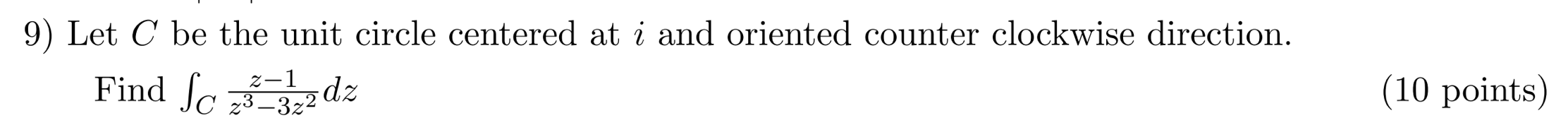 9) Let $C$ be the unit circle centered at $i$ and oriented counter clockwise direction.

Find $\int_C \frac{z-1}{z^3-3z^2}dz$ (10 points)